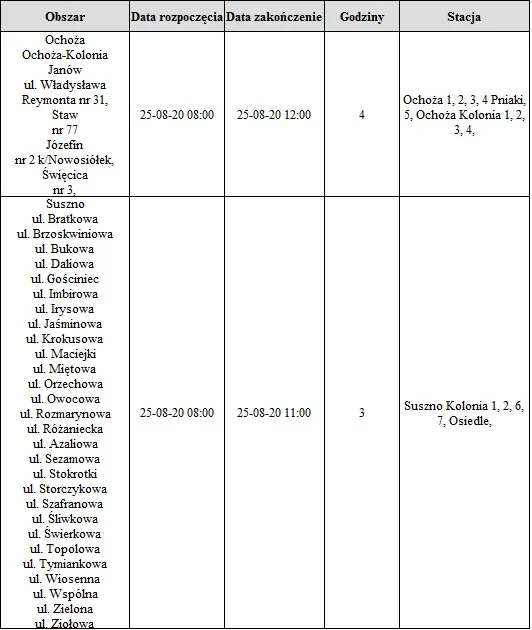 | Obszar | Data rozpoczęcia | Data zakończenie | Godziny | Stacja |
|---|---|---|---|---|
| Ochoża Ochoża-Kolonia Janów ul. Władysława Reymonta nr 31, Staw nr 77 Józefin nr 2 k/Nowosiółek, Święcica nr 3, | 25-08-20 08:00 | 25-08-20 12:00 | 4 | Ochoża 1, 2, 3, 4 Pniaki, 5, Ochoża Kolonia 1, 2, 3, 4, |
| Suszno ul. Bratkowa ul. Brzoskwiniowa ul. Bukowa ul. Daliowa ul. Gościniec ul. Imbirowa ul. Irysowa ul. Jaśminowa ul. Krokusowa ul. Maciejki ul. Miętowa ul. Orzechowa ul. Owocowa ul. Rozmarynowa ul. Różaniecka ul. Azaliowa ul. Sezamowa ul. Stokrotki ul. Storczykowa ul. Szafranowa ul. Śliwkowa ul. Świerkowa ul. Topolowa ul. Tymiankowa ul. Wiosenna ul. Wspólna ul. Zielona ul. Ziołowa | 25-08-20 08:00 | 25-08-20 11:00 | 3 | Suszno Kolonia 1, 2, 6, 7, Osiedle, |